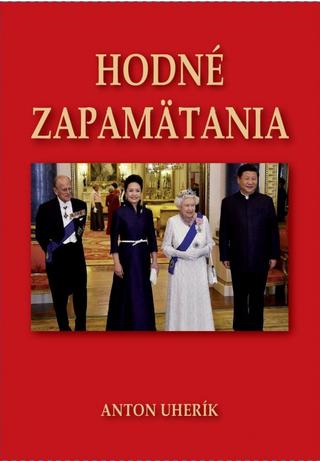 HODNÉ ZAPAMÄTANIA

ANTON UHERÍK